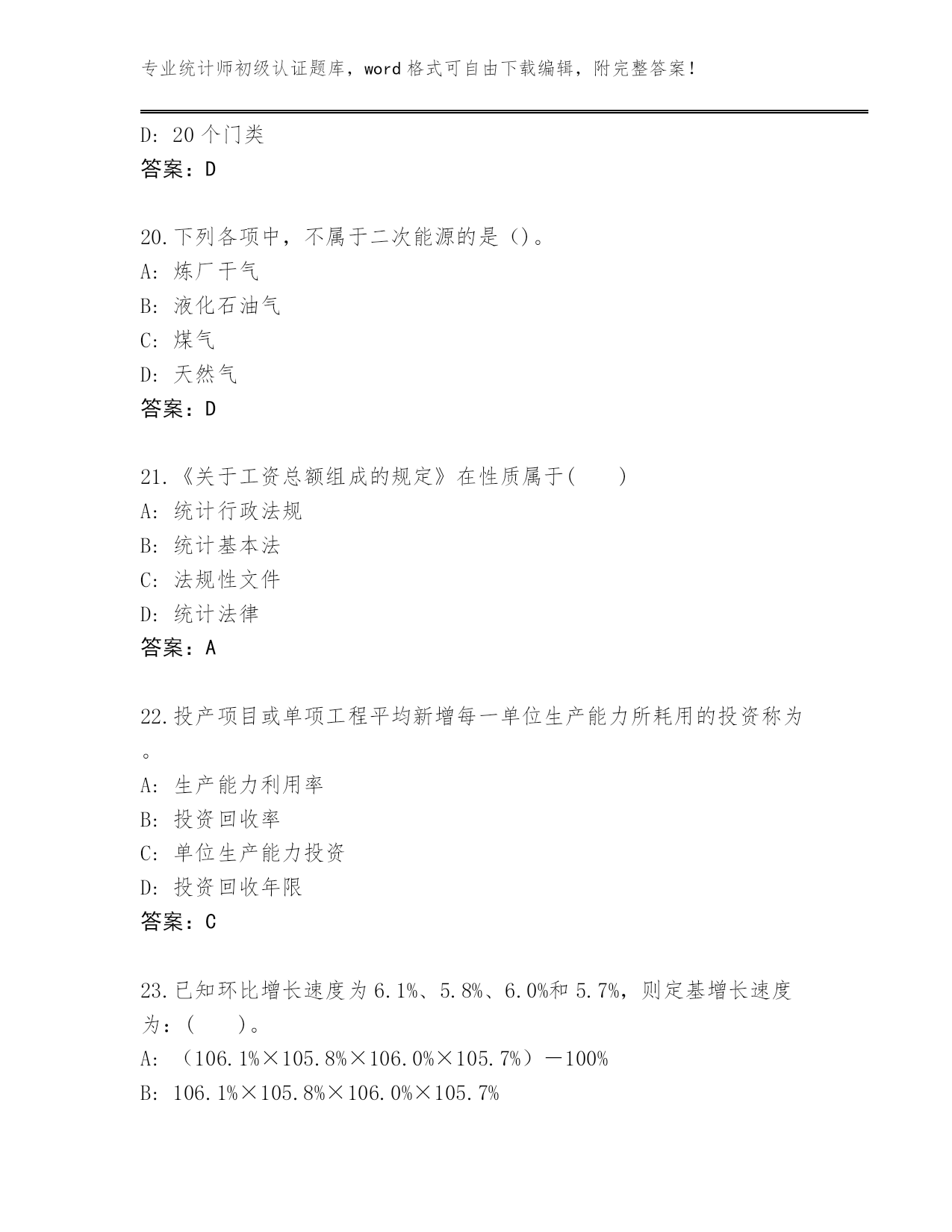 专业统计师初级认证题库，word 格式可自由下载编辑，附完整答案！

D: 20 个门类
答案：D

20.下列各项中，不属于二次能源的是（）。
A: 炼厂干气
B: 液化石油气
C: 煤气
D: 天然气
答案：D

21.《关于工资总额组成的规定》在性质属于(　　)
A: 统计行政法规
B: 统计基本法
C: 法规性文件
D: 统计法律
答案：A

22.投产项目或单项工程平均新增每一单位生产能力所耗用的投资称为。
A: 生产能力利用率
B: 投资回收率
C: 单位生产能力投资
D: 投资回收年限
答案：C

23.已知环比增长速度为 6.1%、5.8%、6.0%和 5.7%，则定基增长速度为：(　　)。
A: （106.1%×105.8%×106.0%×105.7%）－100%
B: 106.1%×105.8%×106.0%×105.7%